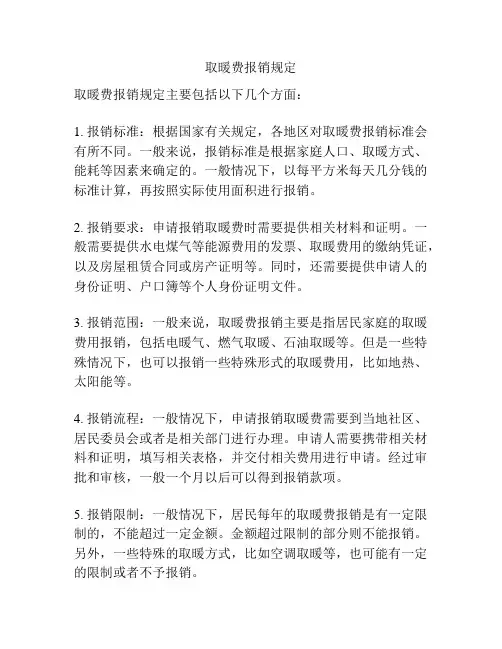 取暖费报销规定

取暖费报销规定主要包括以下几个方面：

1. 报销标准：根据国家有关规定，各地区对取暖费报销标准会有所不同。一般来说，报销标准是根据家庭人口、取暖方式、能耗等因素来确定的。一般情况下，以每平方米每天几分钱的标准计算，再按照实际使用面积进行报销。

2. 报销要求：申请报销取暖费时需要提供相关材料和证明。一般需要提供水电煤气等能源费用的发票、取暖费用的缴纳凭证，以及房屋租赁合同或房产证明等。同时，还需要提供申请人的身份证明、户口簿等个人身份证明文件。

3. 报销范围：一般来说，取暖费报销主要是指居民家庭的取暖费用报销，包括电暖气、燃气取暖、石油取暖等。但是一些特殊情况下，也可以报销一些特殊形式的取暖费用，比如地热、太阳能等。

4. 报销流程：一般情况下，申请报销取暖费需要到当地社区、居民委员会或者是相关部门进行办理。申请人需要携带相关材料和证明，填写相关表格，并交付相关费用进行申请。经过审批和审核，一般一个月以后可以得到报销款项。

5. 报销限制：一般情况下，居民每年的取暖费报销是有一定限制的，不能超过一定金额。金额超过限制的部分则不能报销。另外，一些特殊的取暖方式，比如空调取暖等，也可能有一定的限制或者不予报销。